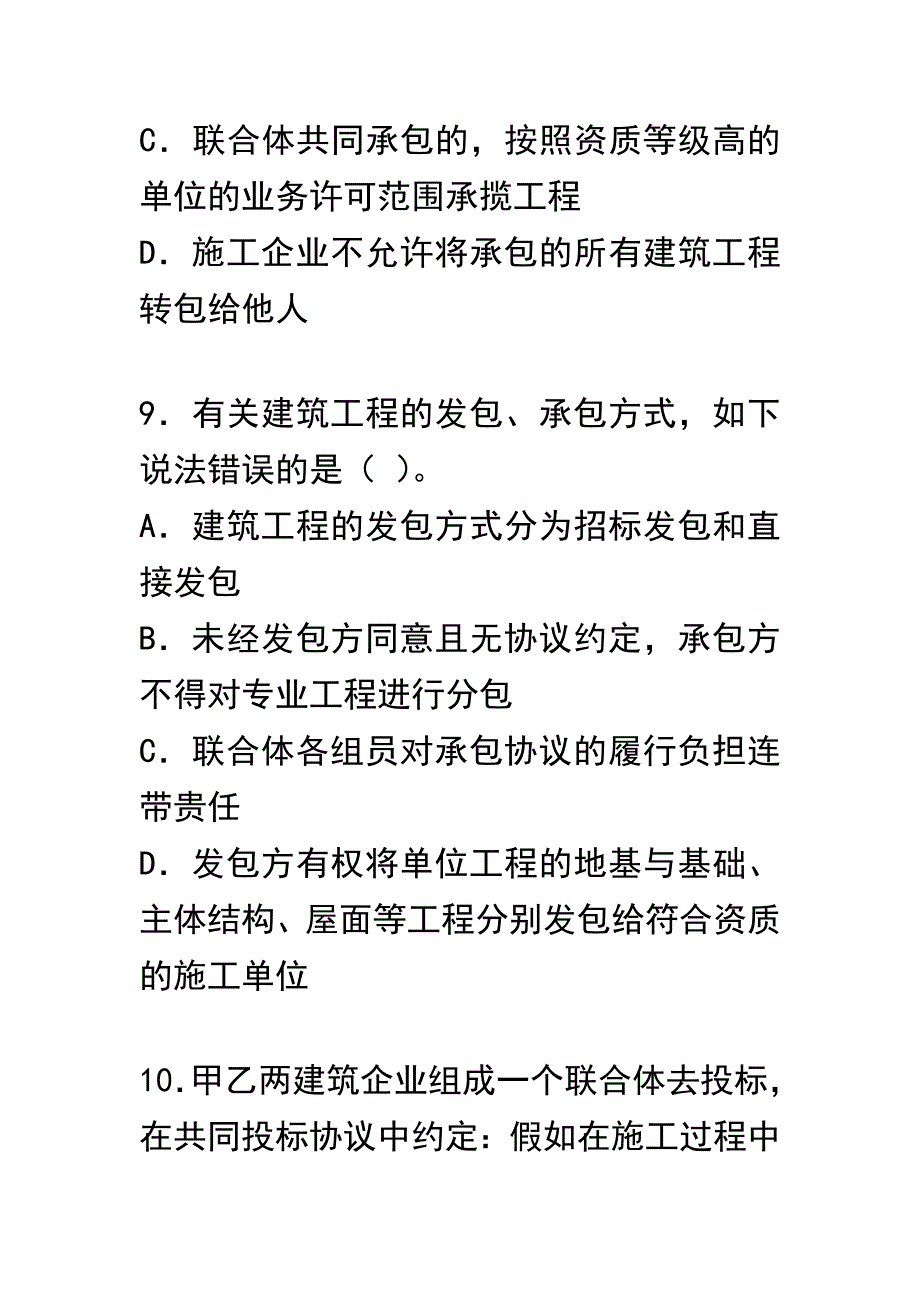 C．联合体共同承包的，按照资质等级高的单位的业务许可范围承揽工程
D．施工企业不允许将承包的所有建筑工程转包给他人

9．有关建筑工程的发包、承包方式，如下说法错误的是（ ）。
A．建筑工程的发包方式分为招标发包和直接发包
B．未经发包方同意且无协议约定，承包方不得对专业工程进行分包
C．联合体各组员对承包协议的履行负担连带责任
D．发包方有权将单位工程的地基与基础、主体结构、屋面等工程分别发包给符合资质的施工单位

10.甲乙两建筑企业组成一个联合体去投标，在共同投标协议中约定：假如在施工过程中